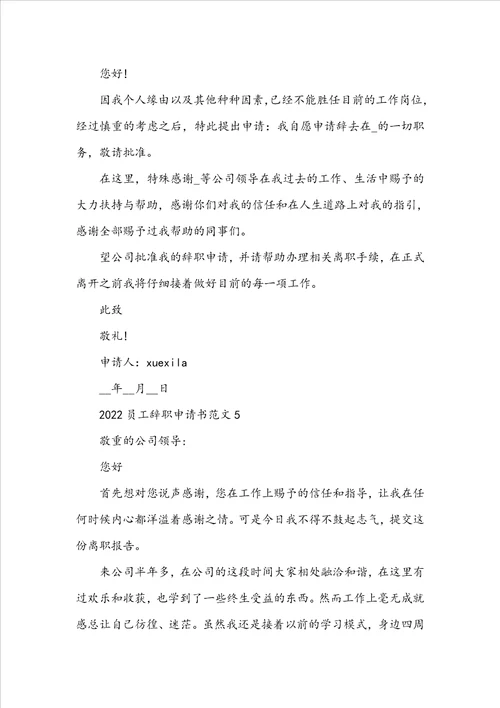 您好!

因我个人缘由以及其他种种因素,已经不能胜任目前的工作岗位,经过慎重的考虑之后，特此提出申请：我自愿申请辞去在_的一切职务，敬请批准。

在这里，特殊感谢_等公司领导在我过去的工作、生活中赐予的大力扶持与帮助，感谢你们对我的信任和在人生道路上对我的指引，感谢全部赐予过我帮助的同事们。

望公司批准我的辞职申请，并请帮助办理相关离职手续，在正式离开之前我将仔细接着做好目前的每一项工作。

此致

敬礼!

申请人：xuexila

__年__月__日

2022员工辞职申请书范文5

敬重的公司领导：

您好

首先想对您说声感谢，您在工作上赐予的信任和指导，让我在任何时候内心都洋溢着感谢之情。可是今日我不得不鼓起志气，提交这份离职报告。

来公司半年多，在公司的这段时间大家相处融洽和谐，在这里有过欢乐和收获，也学到了一些终生受益的东西。然而工作上毫无成就感总让自己彷徨、迷茫。虽然我还是接着以前的学习模式，身边四周